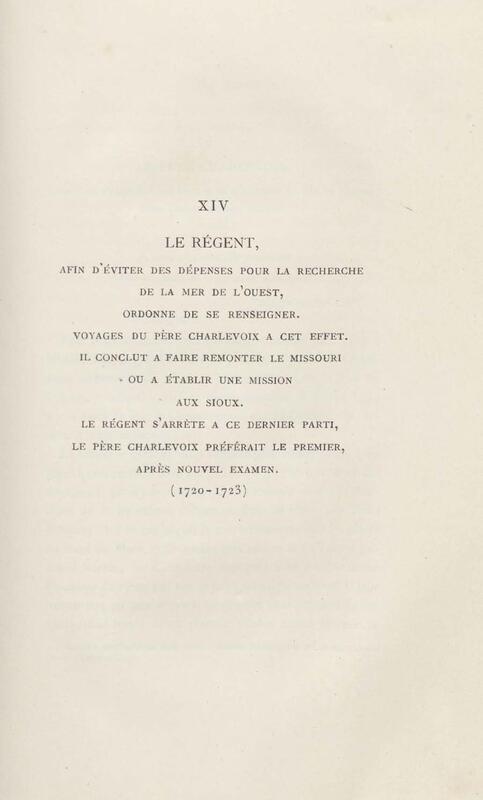 XIV

LE RÉGENT,

AFIN D'ÉVITER DES DÉPENSES POUR LA RECHERCHE DE LA MER DE L'OUEST, ORDONNE DE SE RENSEIGNER. VOYAGES DU PÈRE CHARLEVOIX A CET EFFET. IL CONCLUT A FAIRE REMONTER LE MISSOURI OU A ÉTABLIR UNE MISSION AUX SIOUX. LE RÉGENT S'ARRÊTE A CE DERNIER PARTI, LE PÈRE CHARLEVOIX PRÉFÉRAIT LE PREMIER, APRÈS NOUVEL EXAMEN.

(1720-1723)